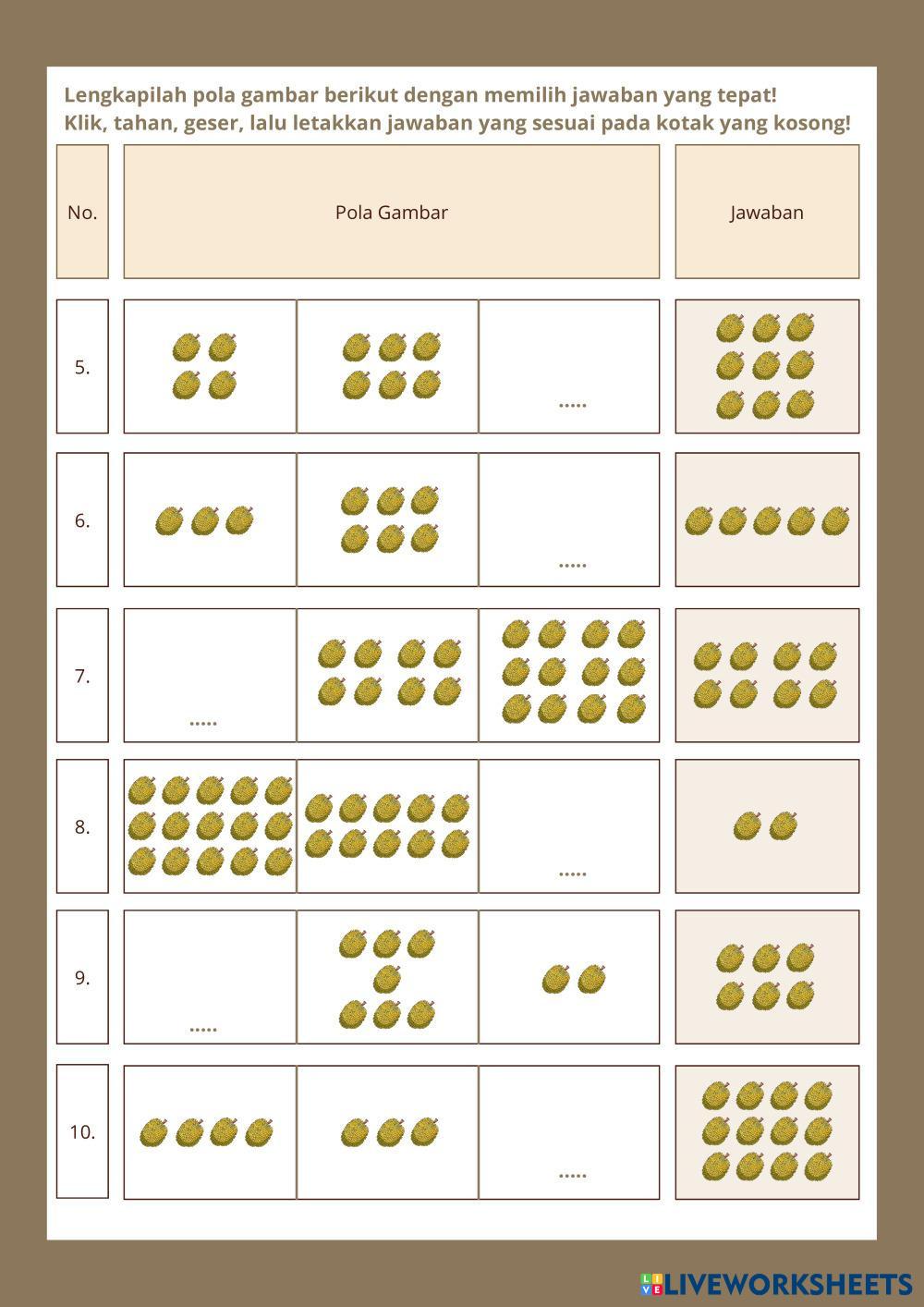 Lengkapilah pola gambar berikut dengan memilih jawaban yang tepat!
Klik, tahan, geser, lalu letakkan jawaban yang sesuai pada kotak yang kosong!

| No. | Pola Gambar | | | Jawaban |
|---|---|---|---|---|
| 5. | | | ..... | |
| 6. | | | ..... | |
| 7. | ..... | | | |
| 8. | | | ..... | |
| 9. | ..... | | | |
| 10. | | | ..... | |

LIVEWORKSHEETS